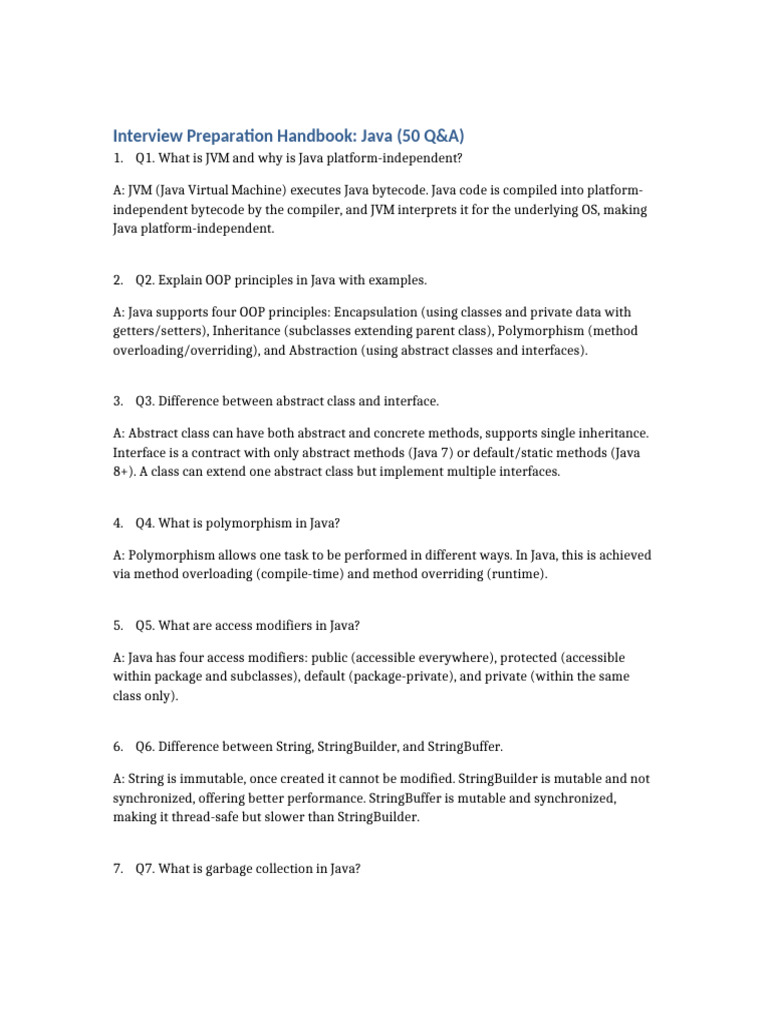 Interview Preparation Handbook: Java (50 Q&A)

1. Q1. What is JVM and why is Java platform-independent?

A: JVM (Java Virtual Machine) executes Java bytecode. Java code is compiled into platform-independent bytecode by the compiler, and JVM interprets it for the underlying OS, making Java platform-independent.

2. Q2. Explain OOP principles in Java with examples.

A: Java supports four OOP principles: Encapsulation (using classes and private data with getters/setters), Inheritance (subclasses extending parent class), Polymorphism (method overloading/overriding), and Abstraction (using abstract classes and interfaces).

3. Q3. Difference between abstract class and interface.

A: Abstract class can have both abstract and concrete methods, supports single inheritance. Interface is a contract with only abstract methods (Java 7) or default/static methods (Java 8+). A class can extend one abstract class but implement multiple interfaces.

4. Q4. What is polymorphism in Java?

A: Polymorphism allows one task to be performed in different ways. In Java, this is achieved via method overloading (compile-time) and method overriding (runtime).

5. Q5. What are access modifiers in Java?

A: Java has four access modifiers: public (accessible everywhere), protected (accessible within package and subclasses), default (package-private), and private (within the same class only).

6. Q6. Difference between String, StringBuilder, and StringBuffer.

A: String is immutable, once created it cannot be modified. StringBuilder is mutable and not synchronized, offering better performance. StringBuffer is mutable and synchronized, making it thread-safe but slower than StringBuilder.

7. Q7. What is garbage collection in Java?